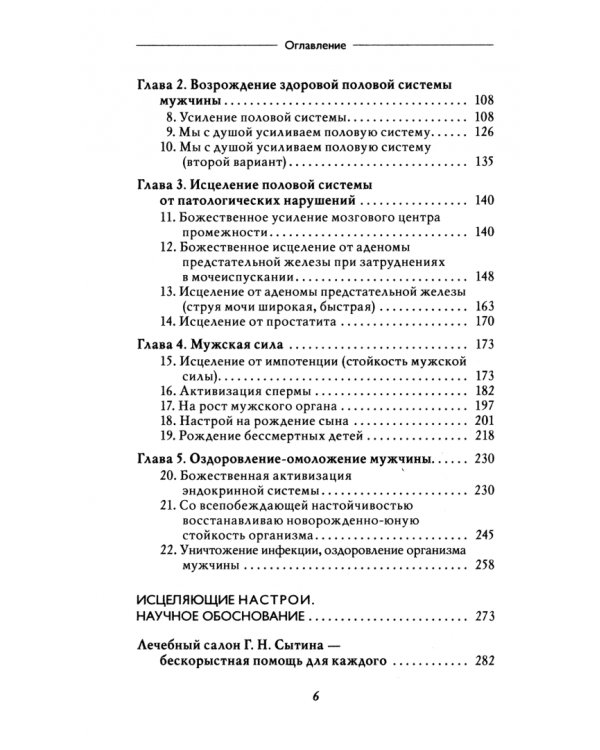 Оглавление

Глава 2. Возрождение здоровой половой системы мужчины 108
8. Усиление половой системы 108
9. Мы с душой усиливаем половую систему 126
10. Мы с душой усиливаем половую систему (второй вариант) 135

Глава 3. Исцеление половой системы от патологических нарушений 140
11. Божественное усиление мозгового центра промежности 140
12. Божественное исцеление от аденомы предстательной железы при затруднениях в мочеиспускании 148
13. Исцеление от аденомы предстательной железы (струя мочи широкая, быстрая) 163
14. Исцеление от простатита 170

Глава 4. Мужская сила 173
15. Исцеление от импотенции (стойкость мужской силы) 173
16. Активизация спермы 182
17. На рост мужского органа 197
18. Настрой на рождение сына 201
19. Рождение бессмертных детей 218

Глава 5. Оздоровление-омоложение мужчины 230
20. Божественная активизация эндокринной системы 230
21. Со всепобеждающей настойчивостью восстанавливаю новорожденно-юную стойкость организма 245
22. Уничтожение инфекции, оздоровление организма мужчины 258

ИСЦЕЛЯЮЩИЕ НАСТРОИ.
НАУЧНОЕ ОБОСНОВАНИЕ 273

Лечебный салон Г. Н. Сытина — бескорыстная помощь для каждого 282

6